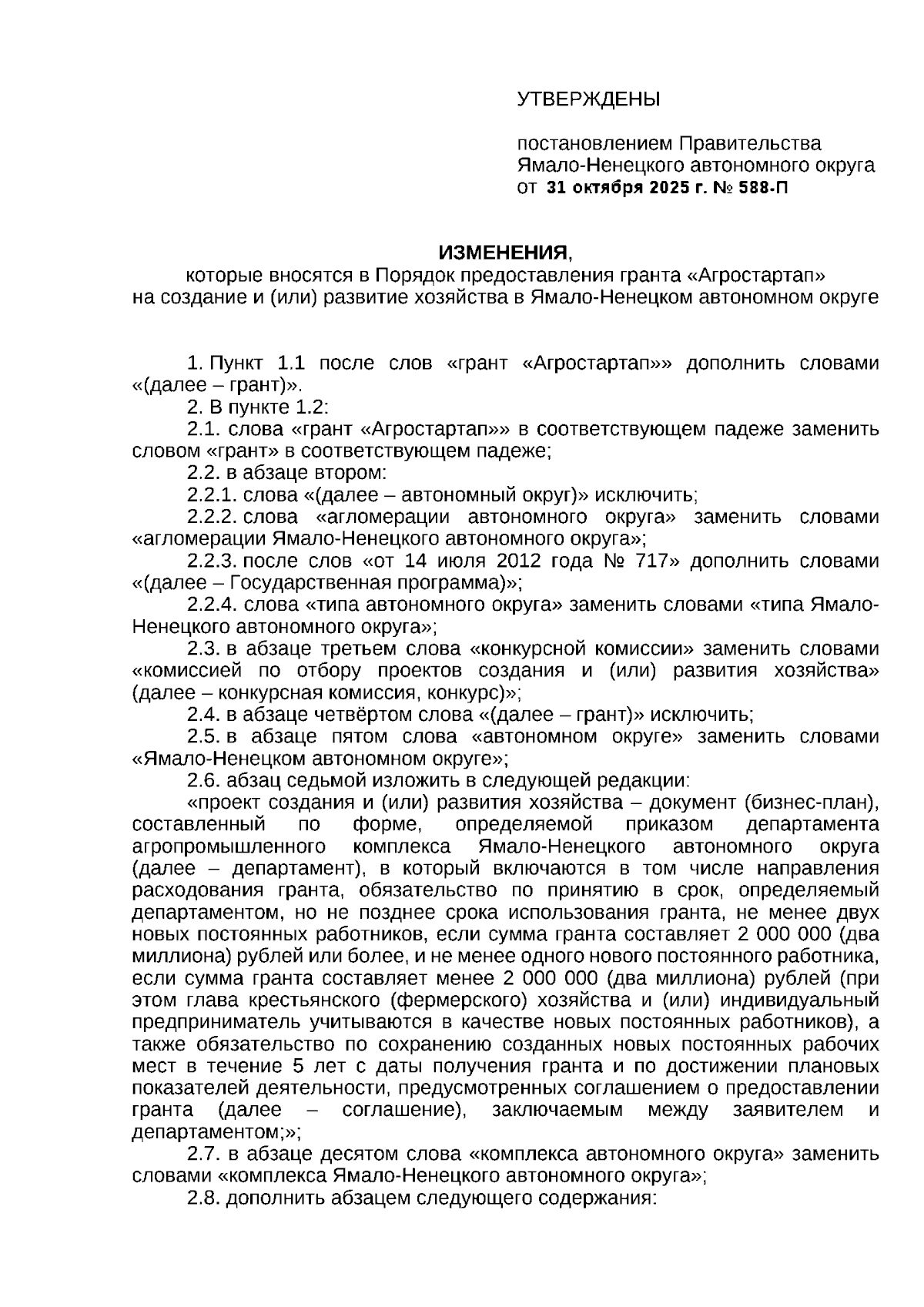 УТВЕРЖДЕНЫ

постановлением Правительства Ямало-Ненецкого автономного округа от 31 октября 2025 г. № 588-П

ИЗМЕНЕНИЯ,
которые вносятся в Порядок предоставления гранта «Агростартап» на создание и (или) развитие хозяйства в Ямало-Ненецком автономном округе

1. Пункт 1.1 после слов «грант «Агростартап»» дополнить словами «(далее – грант)».

2. В пункте 1.2:

2.1. слова «грант «Агростартап»» в соответствующем падеже заменить словом «грант» в соответствующем падеже;

2.2. в абзаце втором:

2.2.1. слова «(далее – автономный округ)» исключить;

2.2.2. слова «агломерации автономного округа» заменить словами «агломерации Ямало-Ненецкого автономного округа»;

2.2.3. после слов «от 14 июля 2012 года № 717» дополнить словами «(далее – Государственная программа)»;

2.2.4. слова «типа автономного округа» заменить словами «типа Ямало-Ненецкого автономного округа»;

2.3. в абзаце третьем слова «конкурсной комиссии» заменить словами «комиссией по отбору проектов создания и (или) развития хозяйства» (далее – конкурсная комиссия, конкурс)»;

2.4. в абзаце четвёртом слова «(далее – грант)» исключить;

2.5. в абзаце пятом слова «автономном округе» заменить словами «Ямало-Ненецком автономном округе»;

2.6. абзац седьмой изложить в следующей редакции:

«проект создания и (или) развития хозяйства – документ (бизнес-план), составленный по форме, определяемой приказом департамента агропромышленного комплекса Ямало-Ненецкого автономного округа (далее – департамент), в который включаются в том числе направления расходования гранта, обязательство по принятию в срок, определяемый департаментом, но не позднее срока использования гранта, не менее двух новых постоянных работников, если сумма гранта составляет 2 000 000 (два миллиона) рублей или более, и не менее одного нового постоянного работника, если сумма гранта составляет менее 2 000 000 (два миллиона) рублей (при этом глава крестьянского (фермерского) хозяйства и (или) индивидуальный предприниматель учитываются в качестве новых постоянных работников), а также обязательство по сохранению созданных новых постоянных рабочих мест в течение 5 лет с даты получения гранта и по достижении плановых показателей деятельности, предусмотренных соглашением о предоставлении гранта (далее – соглашение), заключаемым между заявителем и департаментом;»;

2.7. в абзаце десятом слова «комплекса автономного округа» заменить словами «комплекса Ямало-Ненецкого автономного округа»;

2.8. дополнить абзацем следующего содержания: